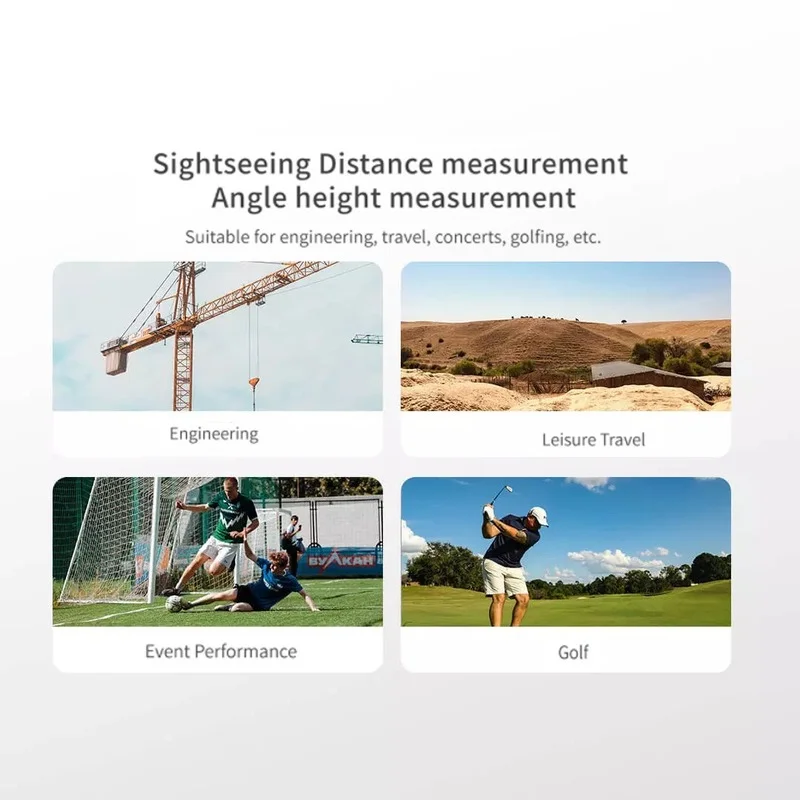 Sightseeing Distance measurement
Angle height measurement

Suitable for engineering, travel, concerts, golfing, etc.

Engineering

Leisure Travel

Event Performance

Golf